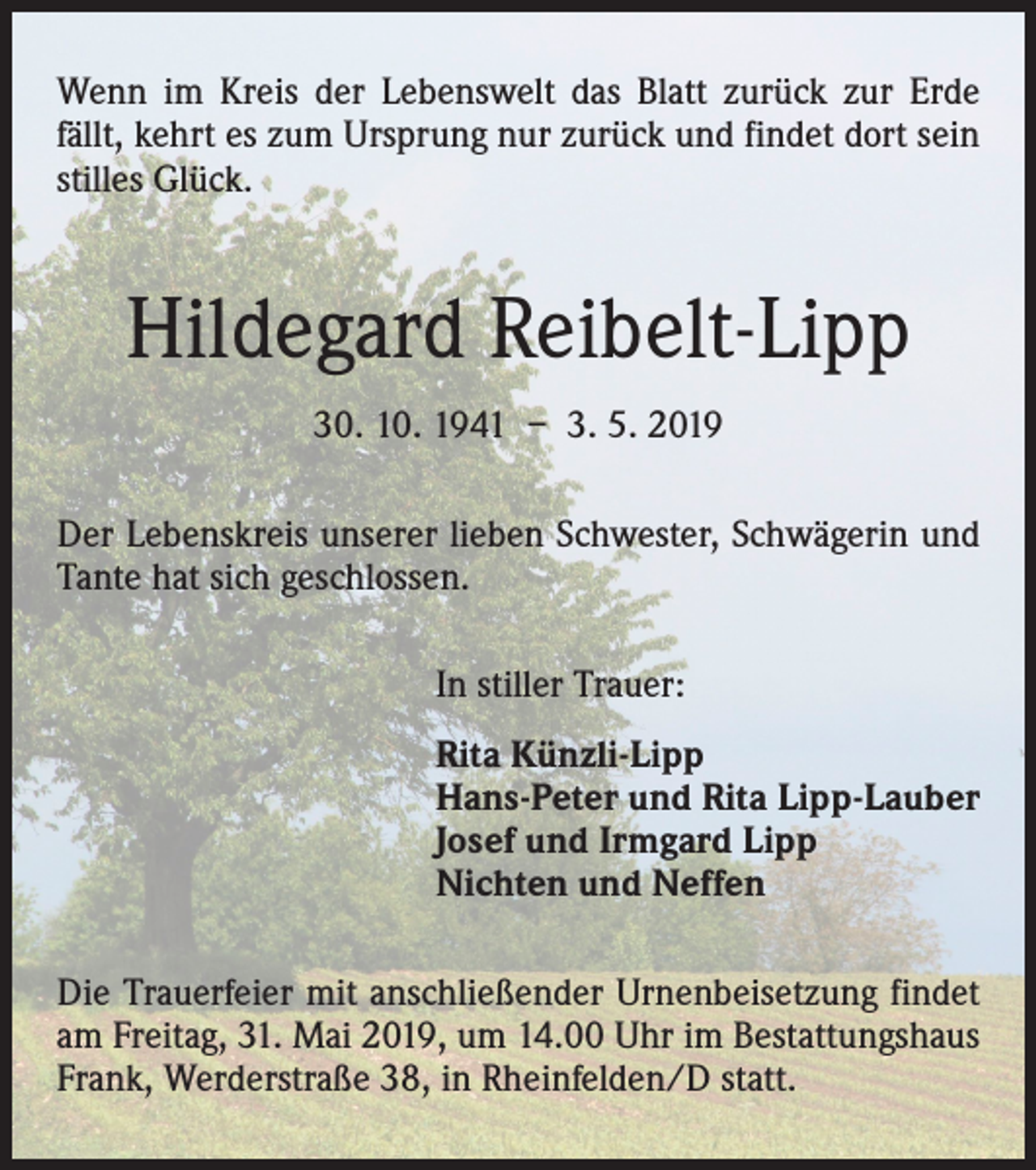 Wenn im Kreis der Lebenswelt das Blatt zurück zur Erde fällt, kehrt es zum Ursprung nur zurück und findet dort sein stilles Glück.

Hildegard Reibelt-Lipp

30. 10. 1941 – 3. 5. 2019

Der Lebenskreis unserer lieben Schwester, Schwägerin und Tante hat sich geschlossen.

In stiller Trauer:

Rita Künzli-Lipp
Hans-Peter und Rita Lipp-Lauber
Josef und Irmgard Lipp
Nichten und Neffen

Die Trauerfeier mit anschließender Urnenbeisetzung findet am Freitag, 31. Mai 2019, um 14.00 Uhr im Bestattungshaus Frank, Werderstraße 38, in Rheinfelden/D statt.